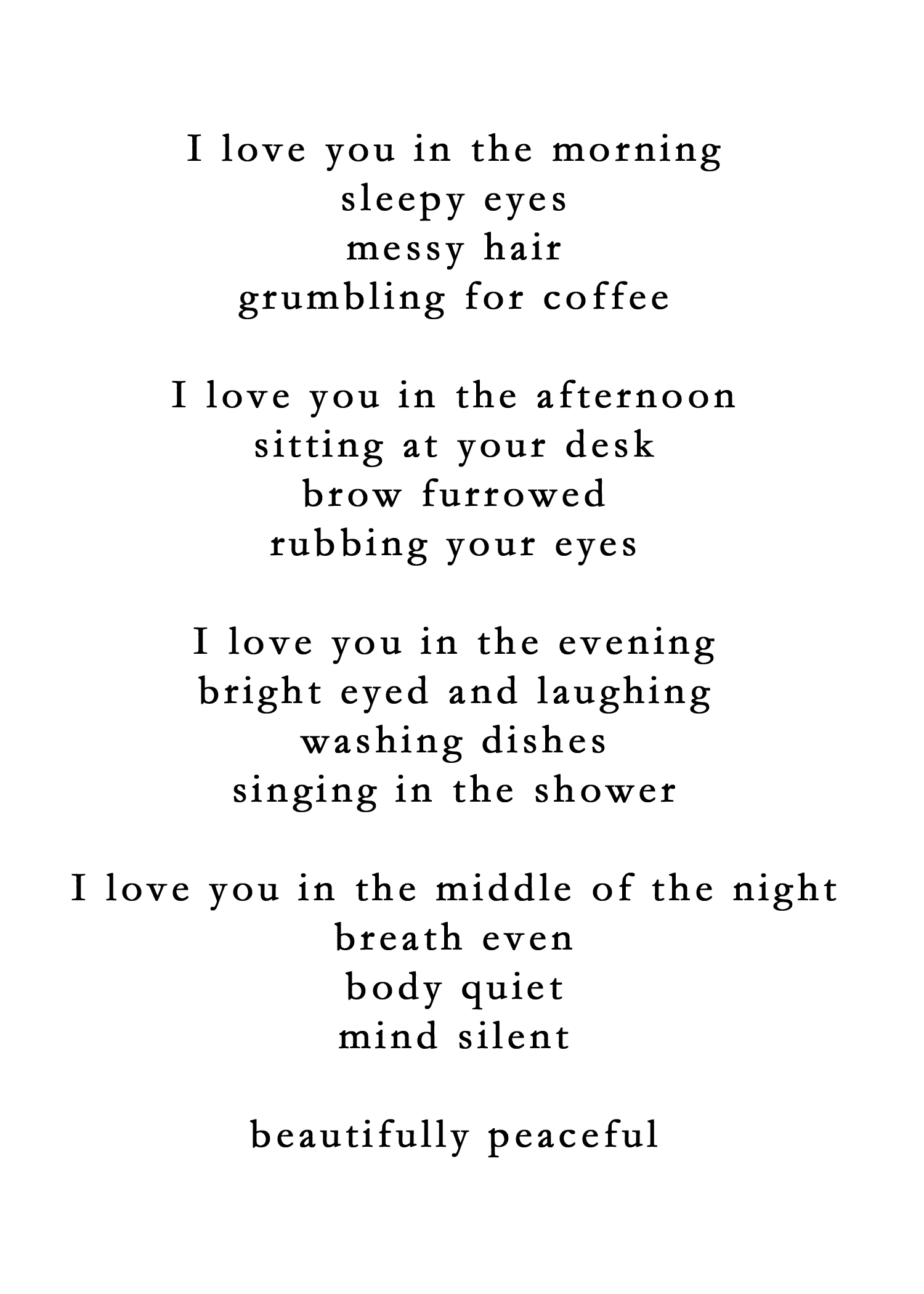 I love you in the morning
sleepy eyes
messy hair
grumbling for coffee

I love you in the afternoon
sitting at your desk
brow furrowed
rubbing your eyes

I love you in the evening
bright eyed and laughing
washing dishes
singing in the shower

I love you in the middle of the night
breath even
body quiet
mind silent

beautifully peaceful